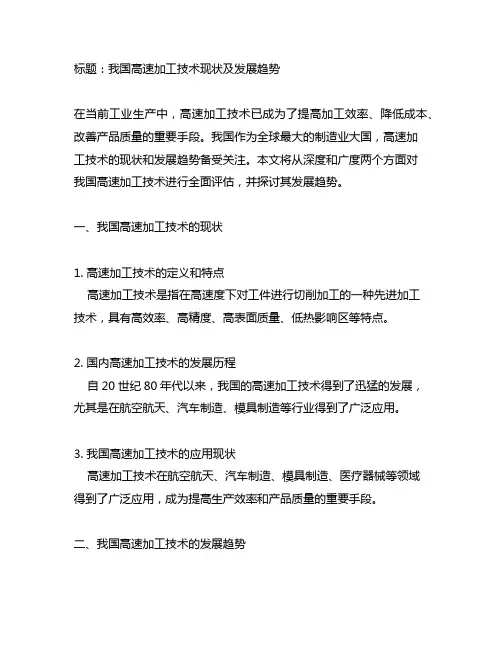 标题：我国高速加工技术现状及发展趋势

在当前工业生产中，高速加工技术已成为了提高加工效率、降低成本、改善产品质量的重要手段。我国作为全球最大的制造业大国，高速加工技术的现状和发展趋势备受关注。本文将从深度和广度两个方面对我国高速加工技术进行全面评估，并探讨其发展趋势。

一、我国高速加工技术的现状

1. 高速加工技术的定义和特点
高速加工技术是指在高速度下对工件进行切削加工的一种先进加工技术，具有高效率、高精度、高表面质量、低热影响区等特点。

2. 国内高速加工技术的发展历程
自 20 世纪 80 年代以来，我国的高速加工技术得到了迅猛的发展，尤其是在航空航天、汽车制造、模具制造等行业得到了广泛应用。

3. 我国高速加工技术的应用现状
高速加工技术在航空航天、汽车制造、模具制造、医疗器械等领域得到了广泛应用，成为提高生产效率和产品质量的重要手段。

二、我国高速加工技术的发展趋势